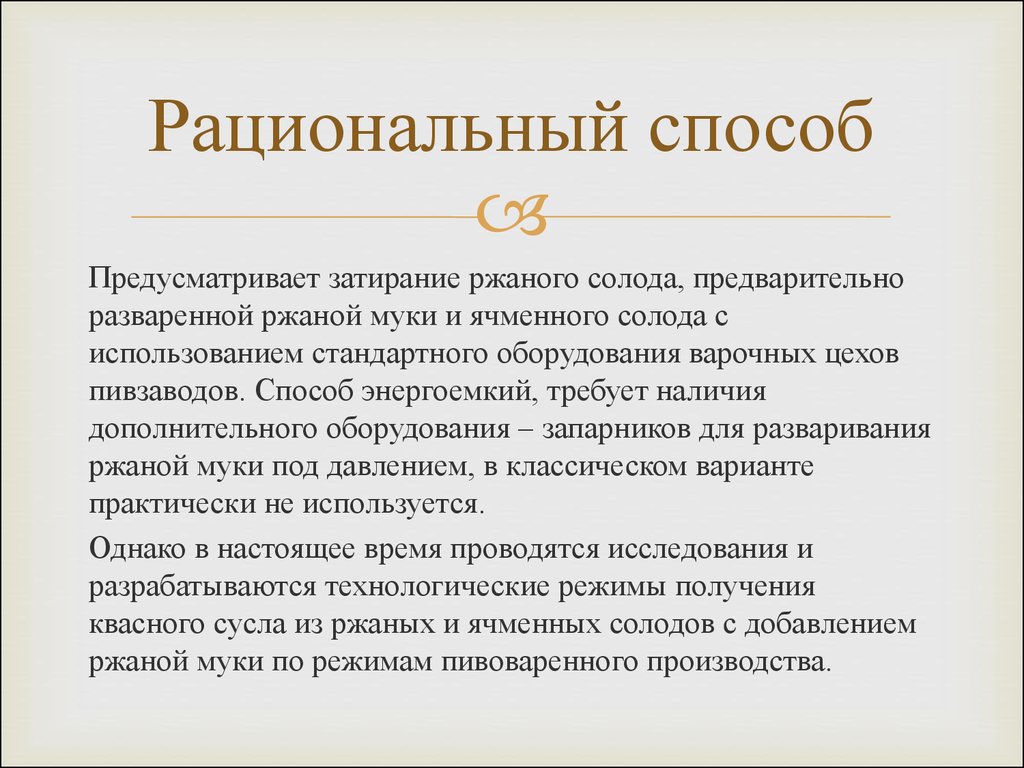 Рациональный способ

Предусматривает затирание ржаного солода, предварительно разваренной ржаной муки и ячменного солода с использованием стандартного оборудования варочных цехов пивзаводов. Способ энергоемкий, требует наличия дополнительного оборудования – запарников для разваривания ржаной муки под давлением, в классическом варианте практически не используется.

Однако в настоящее время проводятся исследования и разрабатываются технологические режимы получения квасного сусла из ржаных и ячменных солодов с добавлением ржаной муки по режимам пивоваренного производства.